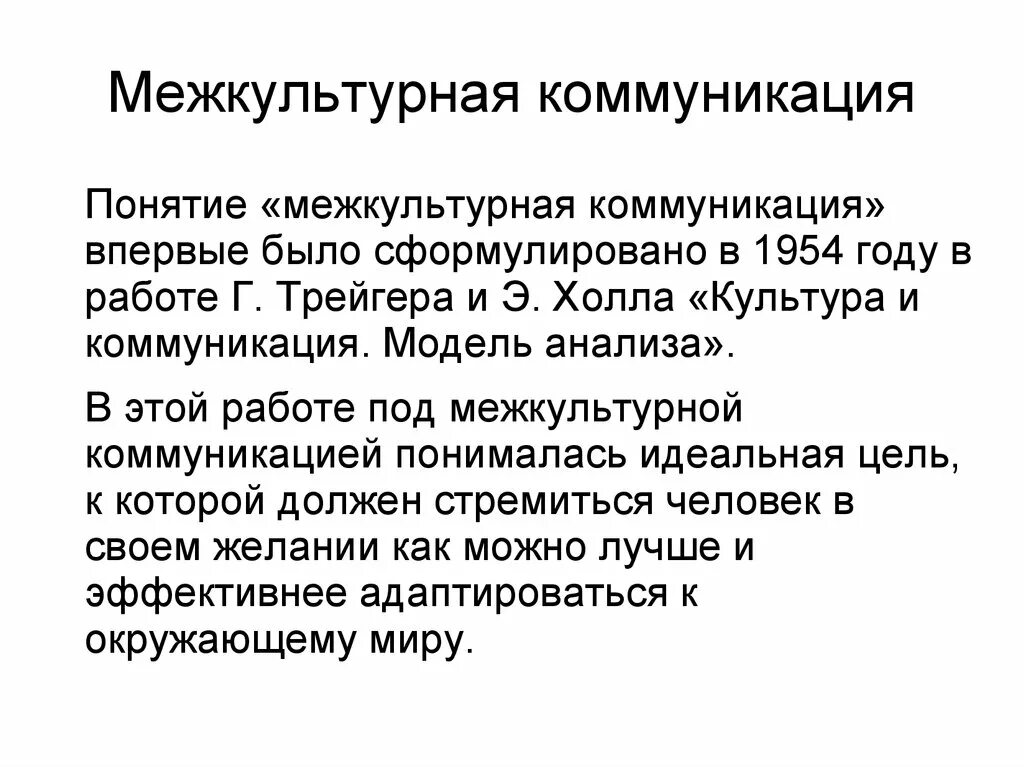 Межкультурная коммуникация

Понятие «межкультурная коммуникация» впервые было сформулировано в 1954 году в работе Г. Трейгера и Э. Холла «Культура и коммуникация. Модель анализа».

В этой работе под межкультурной коммуникацией понималась идеальная цель, к которой должен стремиться человек в своем желании как можно лучше и эффективнее адаптироваться к окружающему миру.